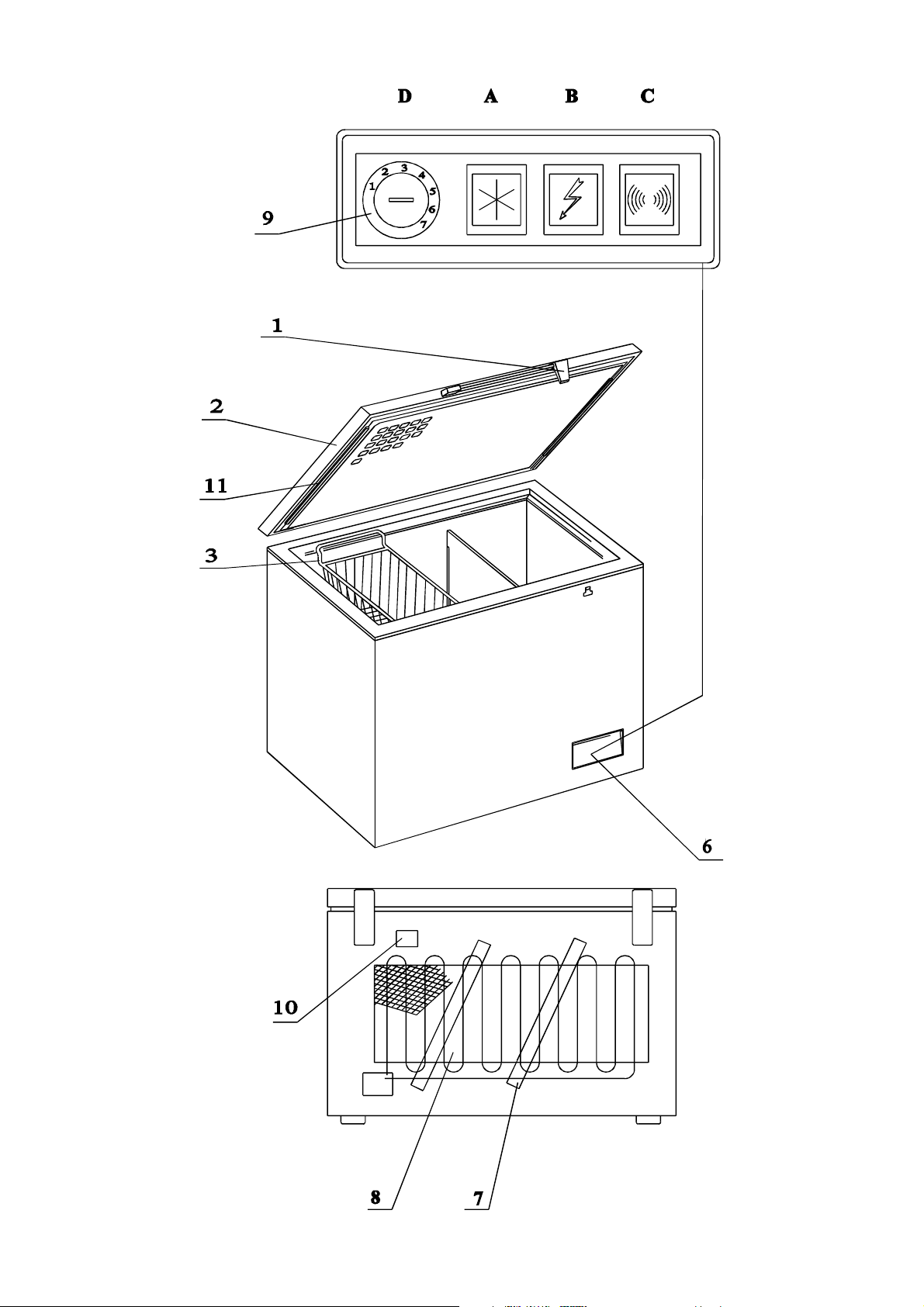 D A B C

1 2 3 4 5 6 7

9

1

2

11

3

6

10

8 7